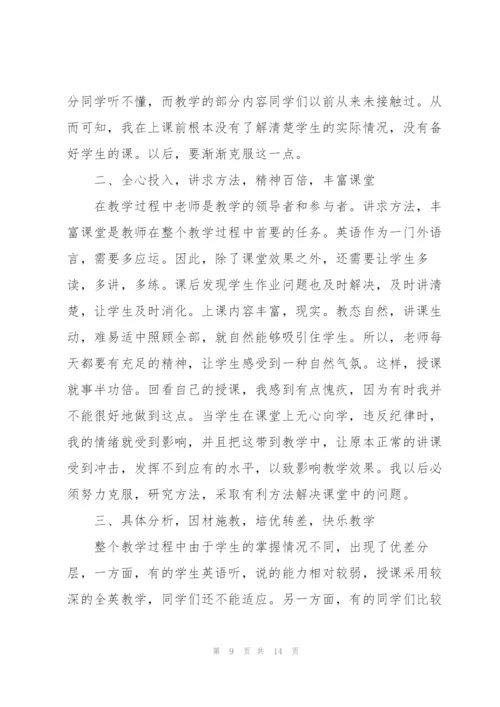 分同学听不懂，而教学的部分内容同学们以前从来未接触过。从而可知，我在上课前根本没有了解清楚学生的实际情况，没有备好学生的课。以后，要渐渐克服这一点。

二、全心投入，讲求方法，精神百倍，丰富课堂

在教学过程中老师是教学的领导者和参与者。讲求方法，丰富课堂是教师在整个教学过程中首要的任务。英语作为一门外语言，需要多应运。因此，除了课堂效果之外，还需要让学生多读，多讲，多练。课后发现学生作业问题也及时解决，及时讲清楚，让学生及时消化。上课内容丰富，现实。教态自然，讲课生动，难易适中照顾全部，就自然能够吸引住学生。所以，老师每天都要有充足的精神，让学生感受到一种自然气氛。这样，授课就事半功倍。回看自己的授课，我感到有点愧疚，因为有时我并不能很好地做到这点。当学生在课堂上无心向学，违反纪律时，我的情绪就受到影响，并且把这带到教学中，让原本正常的讲课受到冲击，发挥不到应有的水平，以致影响教学效果。我以后必须努力克服，研究方法，采取有利方法解决课堂中的问题。

三、具体分析，因材施教，培优转差，快乐教学

整个教学过程中由于学生的掌握情况不同，出现了优差分层，一方面，有的学生英语听，说的能力相对较弱，授课采用较深的全英教学，同学们还不能适应。另一方面，有的同学们比较

第 9 页 共 14 页